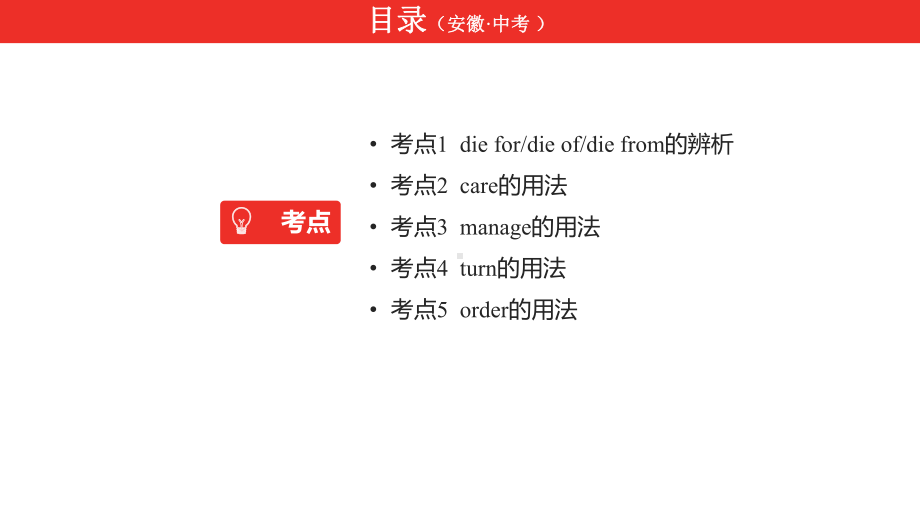 目录（安徽·中考）

考点

• 考点1 die for/die of/die from的辨析
• 考点2 care的用法
• 考点3 manage的用法
• 考点4 turn的用法
• 考点5 order的用法